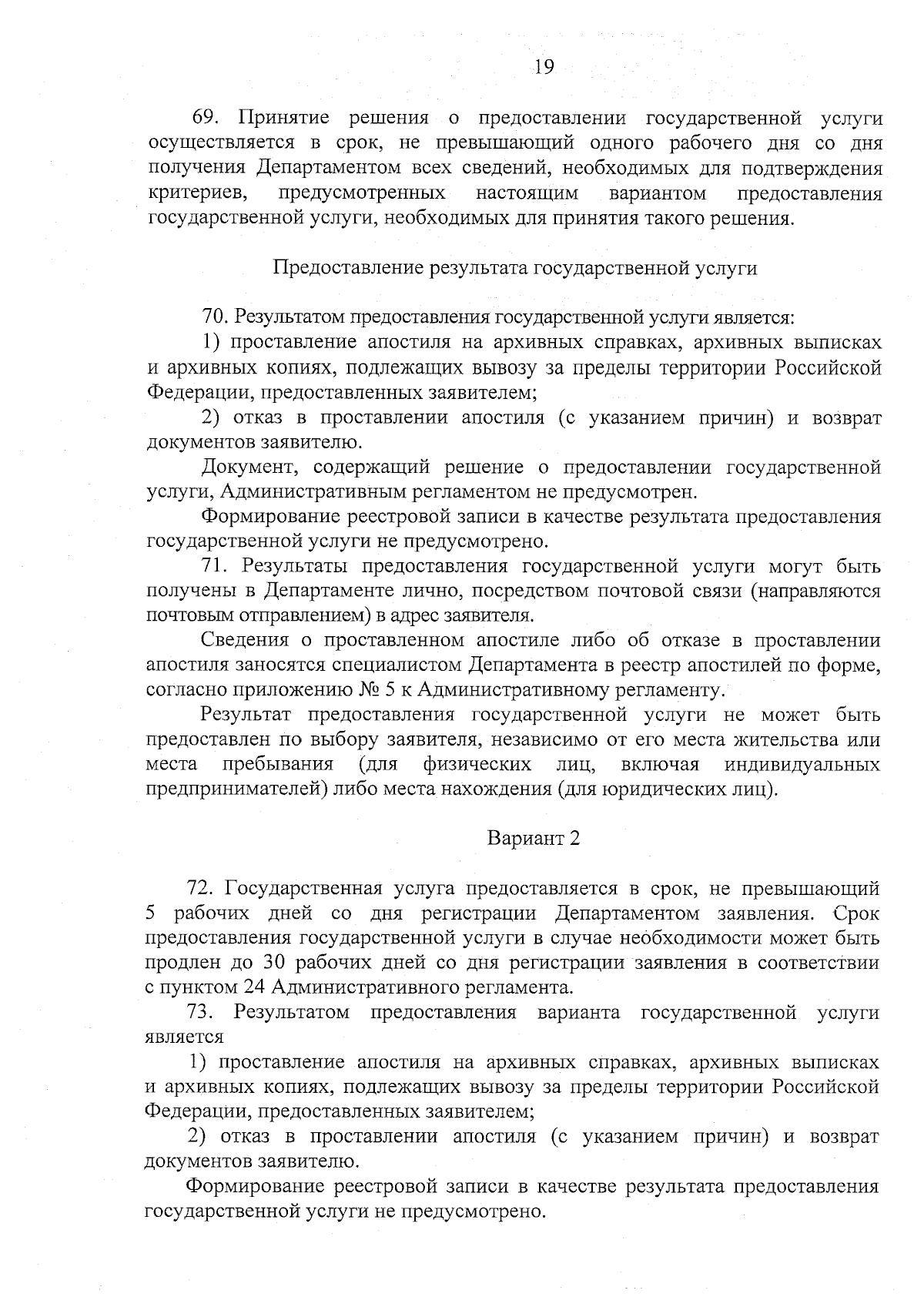 19

69. Принятие решения о предоставлении государственной услуги осуществляется в срок, не превышающий одного рабочего дня со дня получения Департаментом всех сведений, необходимых для подтверждения критериев, предусмотренных настоящим вариантом предоставления государственной услуги, необходимых для принятия такого решения.

Предоставление результата государственной услуги

70. Результатом предоставления государственной услуги является:
1) проставление апостиля на архивных справках, архивных выписках и архивных копиях, подлежащих вывозу за пределы территории Российской Федерации, предоставленных заявителем;
2) отказ в проставлении апостиля (с указанием причин) и возврат документов заявителю.
Документ, содержащий решение о предоставлении государственной услуги, Административным регламентом не предусмотрен.
Формирование реестровой записи в качестве результата предоставления государственной услуги не предусмотрено.
71. Результаты предоставления государственной услуги могут быть получены в Департаменте лично, посредством почтовой связи (направляются почтовым отправлением) в адрес заявителя.
Сведения о проставленном апостиле либо об отказе в проставлении апостиля заносятся специалистом Департамента в реестр апостилей по форме, согласно приложению № 5 к Административному регламенту.
Результат предоставления государственной услуги не может быть предоставлен по выбору заявителя, независимо от его места жительства или места пребывания (для физических лиц, включая индивидуальных предпринимателей) либо места нахождения (для юридических лиц).

Вариант 2

72. Государственная услуга предоставляется в срок, не превышающий 5 рабочих дней со дня регистрации Департаментом заявления. Срок предоставления государственной услуги в случае необходимости может быть продлен до 30 рабочих дней со дня регистрации заявления в соответствии с пунктом 24 Административного регламента.
73. Результатом предоставления варианта государственной услуги является
1) проставление апостиля на архивных справках, архивных выписках и архивных копиях, подлежащих вывозу за пределы территории Российской Федерации, предоставленных заявителем;
2) отказ в проставлении апостиля (с указанием причин) и возврат документов заявителю.
Формирование реестровой записи в качестве результата предоставления государственной услуги не предусмотрено.